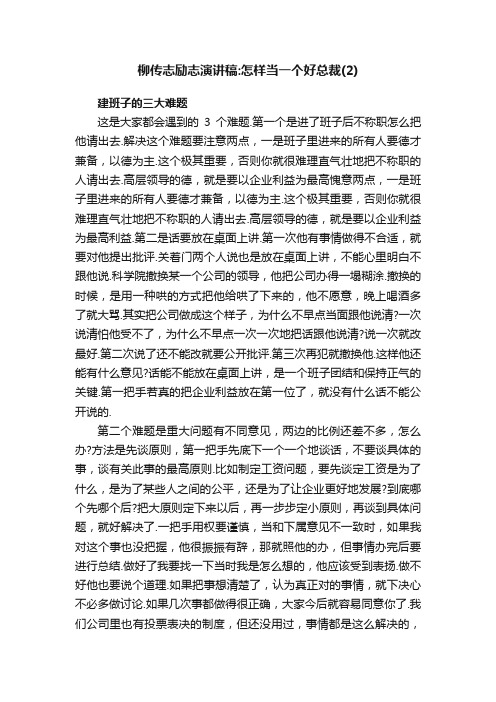 柳传志励志演讲稿:怎样当一个好总裁(2)

建班子的三大难题

这是大家都会遇到的 3 个难题.第一个是进了班子后不称职怎么把他请出去.解决这个难题要注意两点，一是班子里进来的所有人要德才兼备，以德为主.这个极其重要，否则你就很难理直气壮地把不称职的人请出去.高层领导的德，就是要以企业利益为最高愧意两点，一是班子里进来的所有人要德才兼备，以德为主.这个极其重要，否则你就很难理直气壮地把不称职的人请出去.高层领导的德，就是要以企业利益为最高利益.第二是话要放在桌面上讲.第一次他有事情做得不合适，就要对他提出批评.关着门两个人说也是放在桌面上讲，不能心里明白不跟他说.科学院撤换某一个公司的领导，他把公司办得一塌糊涂.撤换的时候，是用一种哄的方式把他给哄了下来的，他不愿意，晚上喝酒多了就大骂.其实把公司做成这个样子，为什么不早点当面跟他说清?一次说清怕他受不了，为什么不早点一次一次地把话跟他说清?说一次就改最好.第二次说了还不能改就要公开批评.第三次再犯就撤换他.这样他还能有什么意见?话能不能放在桌面上讲，是一个班子团结和保持正气的关键.第一把手若真的把企业利益放在第一位了，就没有什么话不能公开说的.

第二个难题是重大问题有不同意见，两边的比例还差不多，怎么办?方法是先谈原则，第一把手先底下一个一个地谈话，不要谈具体的事，谈有关此事的最高原则.比如制定工资问题，要先谈定工资是为了什么，是为了某些人之间的公平，还是为了让企业更好地发展?到底哪个先哪个后?把大原则定下来以后，再一步步定小原则，再谈到具体问题，就好解决了.一把手用权要谨慎，当和下属意见不一致时，如果我对这个事也没把握，他很振振有辞，那就照他的办，但事情办完后要进行总结.做好了我要找一下当时我是怎么想的，他应该受到表扬.做不好他也要说个道理.如果把事想清楚了，认为真正对的事情，就下决心不必多做讨论.如果几次事都做得很正确，大家今后就容易同意你了.我们公司里也有投票表决的制度，但还没用过，事情都是这么解决的，